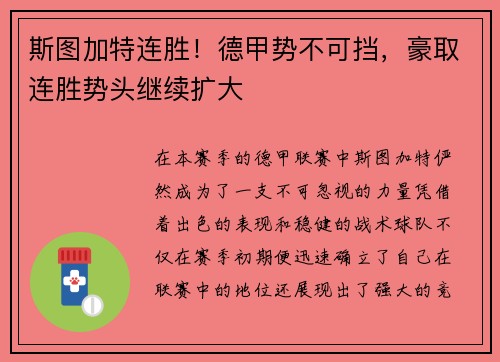 斯图加特连胜！德甲势不可挡，豪取连胜势头继续扩大

在本赛季的德甲联赛中斯图加特俨然成为了一支不可忽视的力量凭借着出色的表现和稳健的战术球队不仅在赛季初期便迅速确立了自己在联赛中的地位还展现出了强大的竞